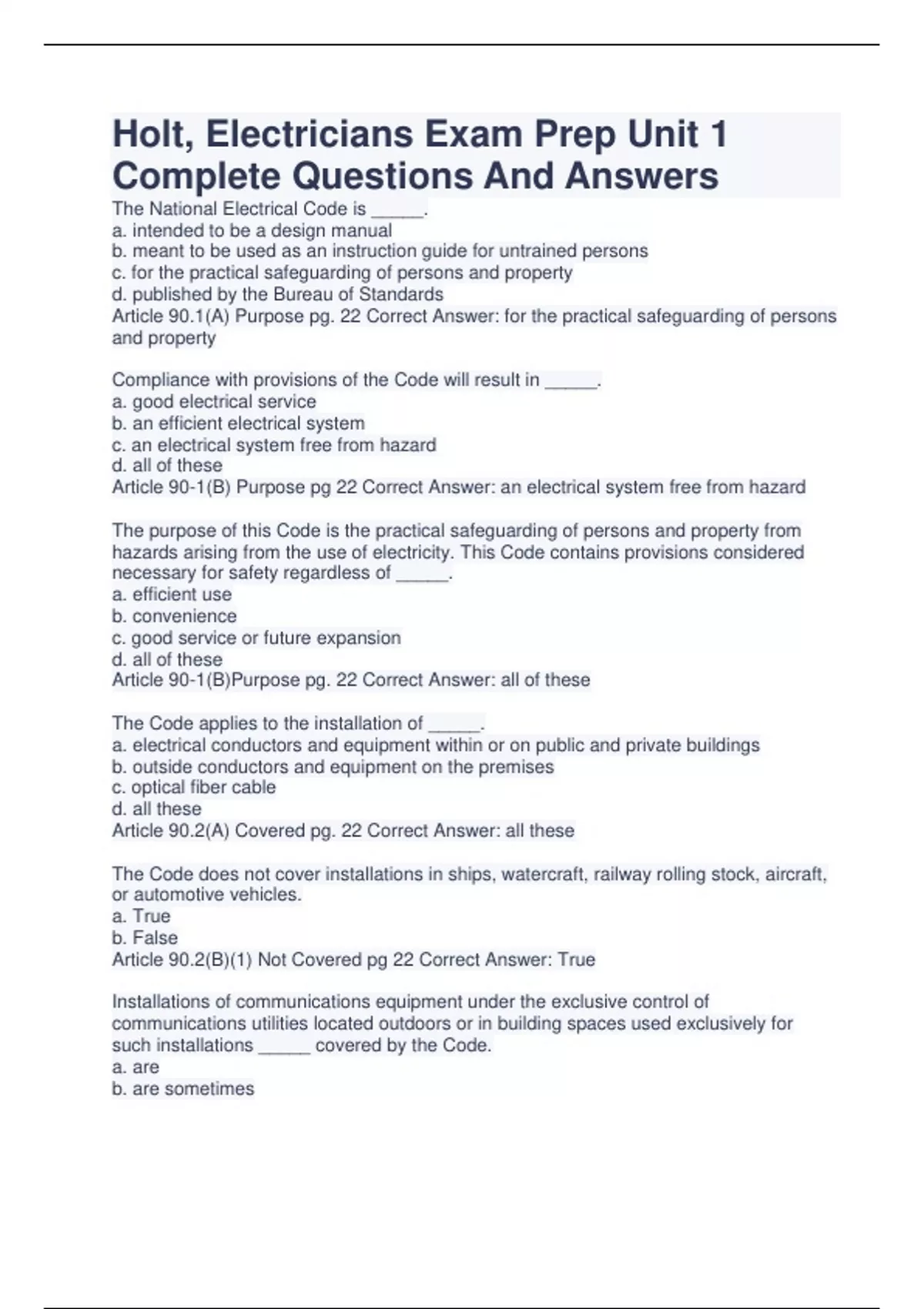 Holt, Electricians Exam Prep Unit 1 Complete Questions And Answers

The National Electrical Code is _____.
a. intended to be a design manual
b. meant to be used as an instruction guide for untrained persons
c. for the practical safeguarding of persons and property
d. published by the Bureau of Standards
Article 90.1(A) Purpose pg. 22 Correct Answer: for the practical safeguarding of persons and property

Compliance with provisions of the Code will result in _____.
a. good electrical service
b. an efficient electrical system
c. an electrical system free from hazard
d. all of these
Article 90-1(B) Purpose pg 22 Correct Answer: an electrical system free from hazard

The purpose of this Code is the practical safeguarding of persons and property from hazards arising from the use of electricity. This Code contains provisions considered necessary for safety regardless of _____.
a. efficient use
b. convenience
c. good service or future expansion
d. all of these
Article 90-1(B)Purpose pg. 22 Correct Answer: all of these

The Code applies to the installation of _____.
a. electrical conductors and equipment within or on public and private buildings
b. outside conductors and equipment on the premises
c. optical fiber cable
d. all these
Article 90.2(A) Covered pg. 22 Correct Answer: all these

The Code does not cover installations in ships, watercraft, railway rolling stock, aircraft, or automotive vehicles.
a. True
b. False
Article 90.2(B)(1) Not Covered pg 22 Correct Answer: True

Installations of communications equipment under the exclusive control of communications utilities located outdoors or in building spaces used exclusively for such installations _____ covered by the Code.
a. are
b. are sometimes